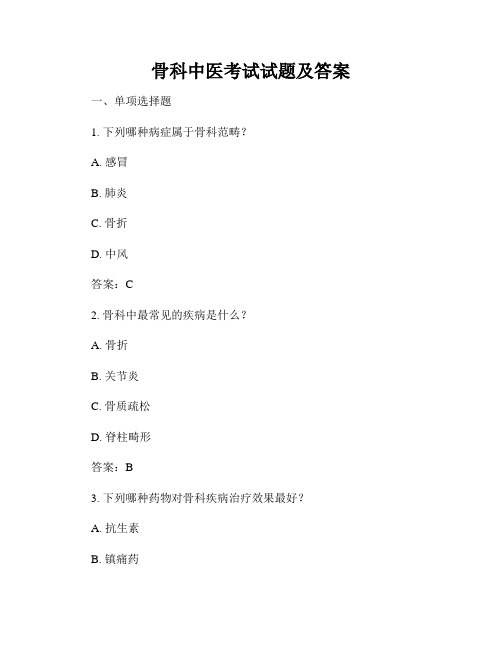 骨科中医考试试题及答案

一、单项选择题

1. 下列哪种病症属于骨科范畴？

A. 感冒

B. 肺炎

C. 骨折

D. 中风

答案：C

2. 骨科中最常见的疾病是什么？

A. 骨折

B. 关节炎

C. 骨质疏松

D. 脊柱畸形

答案：B

3. 下列哪种药物对骨科疾病治疗效果最好？

A. 抗生素

B. 镇痛药